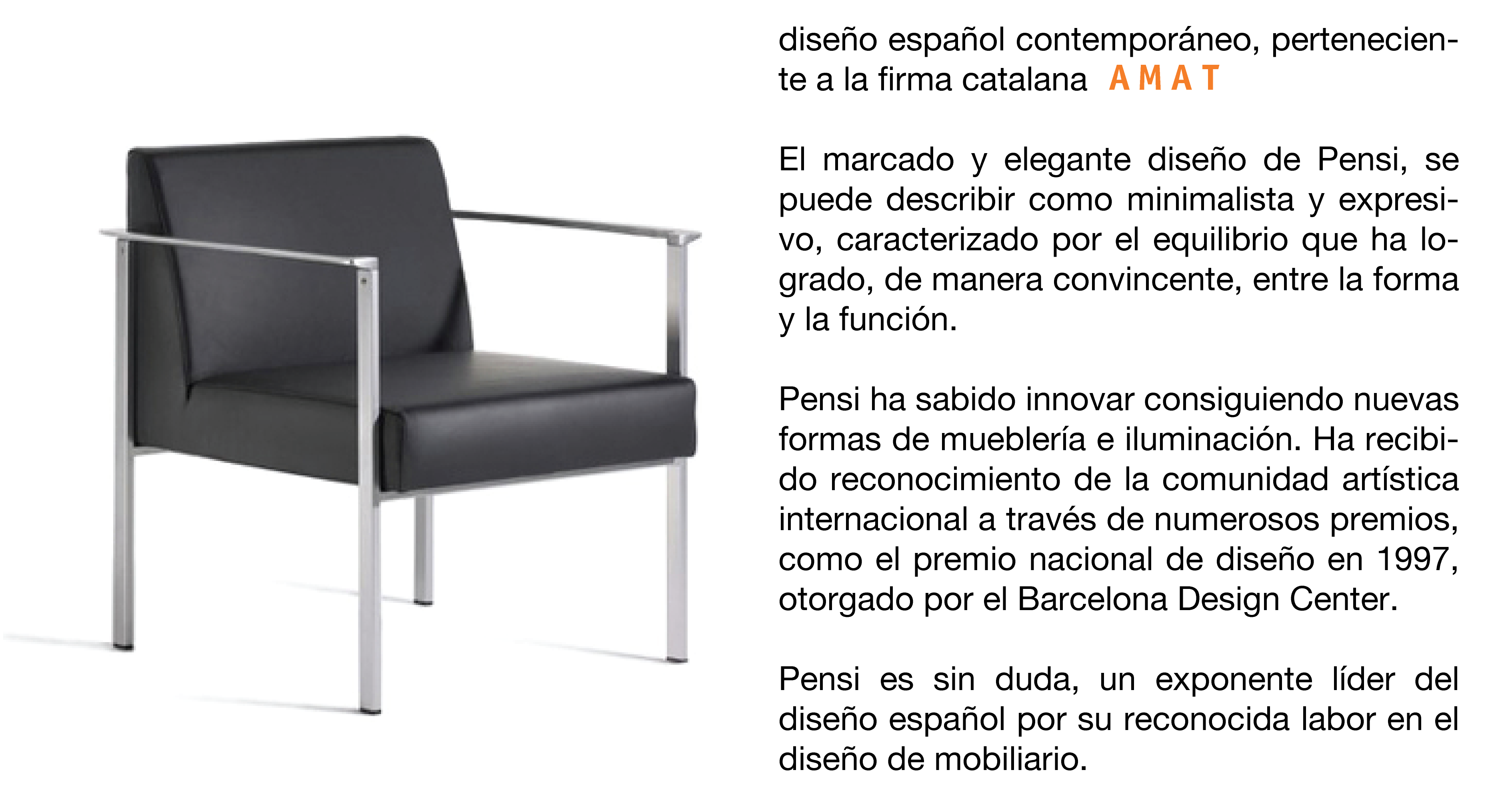 diseño español contemporáneo, perteneciente a la firma catalana AMAT

El marcado y elegante diseño de Pensi, se puede describir como minimalista y expresivo, caracterizado por el equilibrio que ha logrado, de manera convincente, entre la forma y la función.

Pensi ha sabido innovar consiguiendo nuevas formas de mueblería e iluminación. Ha recibido reconocimiento de la comunidad artística internacional a través de numerosos premios, como el premio nacional de diseño en 1997, otorgado por el Barcelona Design Center.

Pensi es sin duda, un exponente líder del diseño español por su reconocida labor en el diseño de mobiliario.